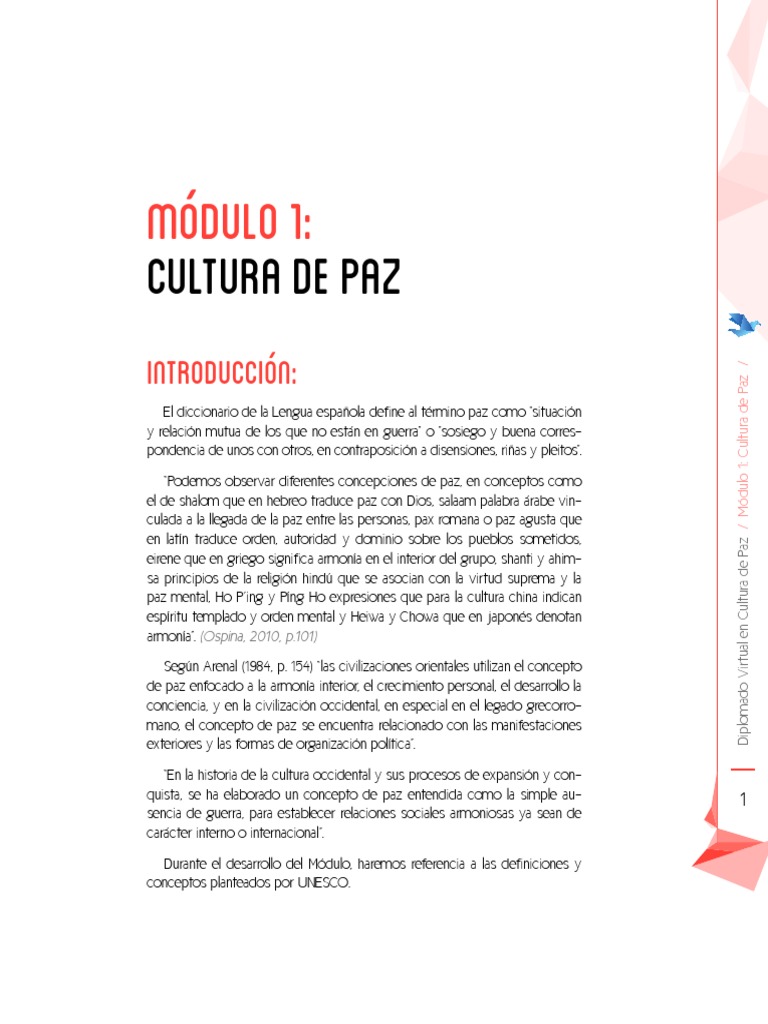 MÓDULO 1:
CULTURA DE PAZ

INTRODUCCIÓN:

El diccionario de la Lengua española define al término paz como "situación y relación mutua de los que no están en guerra" o "sosiego y buena correspondencia de unos con otros, en contraposición a disensiones, riñas y pleitos".

"Podemos observar diferentes concepciones de paz, en conceptos como el de shalom que en hebreo traduce paz con Dios, salaam palabra árabe vinculada a la llegada de la paz entre las personas, pax romana o paz agusta que en latín traduce orden, autoridad y dominio sobre los pueblos sometidos, eirene que en griego significa armonía en el interior del grupo, shanti y ahimsa principios de la religión hindú que se asocian con la virtud suprema y la paz mental, Ho P'ing y Ping Ho expresiones que para la cultura china indican espíritu templado y orden mental y Heiwa y Chowa que en japonés denotan armonía". (Ospina, 2010, p.101)

Según Arenal (1984, p. 154) "las civilizaciones orientales utilizan el concepto de paz enfocado a la armonía interior, el crecimiento personal, el desarrollo la conciencia, y en la civilización occidental, en especial en el legado grecorromano, el concepto de paz se encuentra relacionado con las manifestaciones exteriores y las formas de organización política".

"En la historia de la cultura occidental y sus procesos de expansión y conquista, se ha elaborado un concepto de paz entendida como la simple ausencia de guerra, para establecer relaciones sociales armoniosas ya sean de carácter interno o internacional".

Durante el desarrollo del Módulo, haremos referencia a las definiciones y conceptos planteados por UNESCO.

Diplomado Virtual en Cultura de Paz / Módulo 1: Cultura de Paz /

1